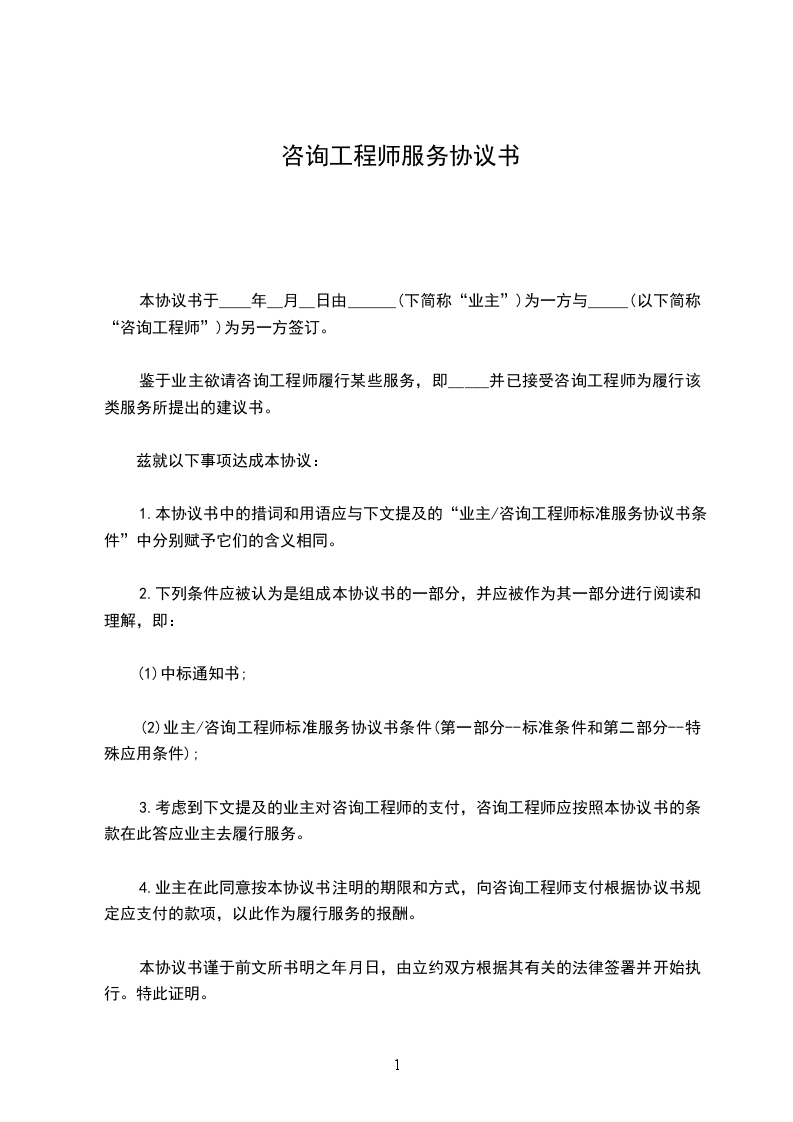 咨询工程师服务协议书

本协议书于____年__月__日由______(下简称“业主”)为一方与_____(以下简称“咨询工程师”)为另一方签订。

鉴于业主欲请咨询工程师履行某些服务，即_____并已接受咨询工程师为履行该类服务所提出的建议书。

兹就以下事项达成本协议：

1.本协议书中的措词和用语应与下文提及的“业主/咨询工程师标准服务协议书条件”中分别赋予它们的含义相同。

2.下列条件应被认为是组成本协议书的一部分，并应被作为其一部分进行阅读和理解，即：

(1)中标通知书；

(2)业主/咨询工程师标准服务协议书条件(第一部分--标准条件和第二部分--特殊应用条件)；

3.考虑到下文提及的业主对咨询工程师的支付，咨询工程师应按照本协议书的条款在此答应业主去履行服务。

4.业主在此同意按本协议书注明的期限和方式，向咨询工程师支付根据协议书规定应支付的款项，以此作为履行服务的报酬。

本协议书谨于前文所书明之年月日，由立约双方根据其有关的法律签署并开始执行。特此证明。

1